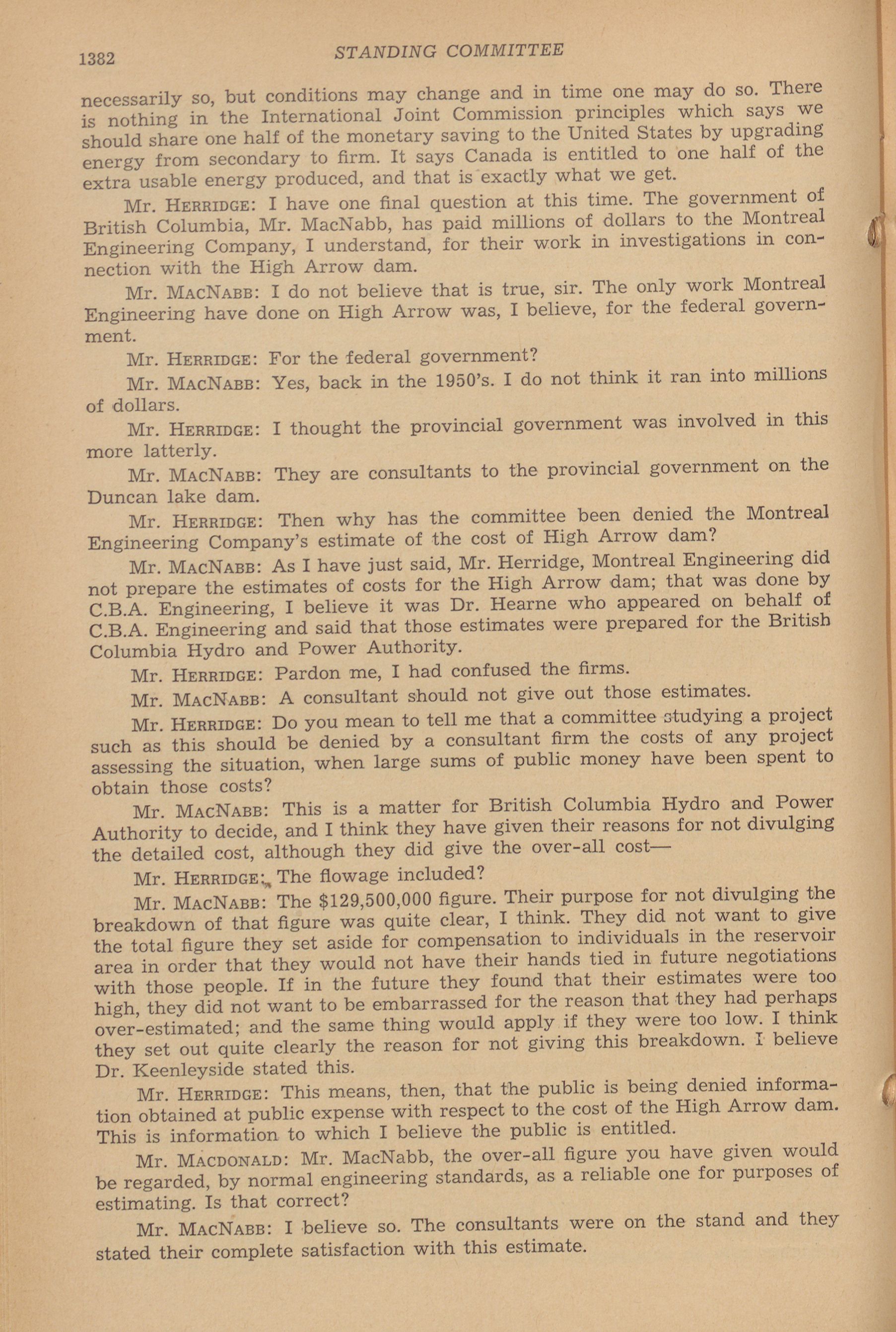 1382 STANDING COMMITTEE

necessarily so, but conditions may change and in time one may do so. There is nothing in the International Joint Commission principles which says we should share one half of the monetary saving to the United States by upgrading energy from secondary to firm. It says Canada is entitled to one half of the extra usable energy produced, and that is exactly what we get.

Mr. HERRIDGE: I have one final question at this time. The government of British Columbia, Mr. MacNabb, has paid millions of dollars to the Montreal Engineering Company, I understand, for their work in investigations in connection with the High Arrow dam.

Mr. MACNABB: I do not believe that is true, sir. The only work Montreal Engineering have done on High Arrow was, I believe, for the federal government.

Mr. HERRIDGE: For the federal government?

Mr. MACNABB: Yes, back in the 1950's. I do not think it ran into millions of dollars.

Mr. HERRIDGE: I thought the provincial government was involved in this more latterly.

Mr. MACNABB: They are consultants to the provincial government on the Duncan lake dam.

Mr. HERRIDGE: Then why has the committee been denied the Montreal Engineering Company's estimate of the cost of High Arrow dam?

Mr. MACNABB: As I have just said, Mr. Herridge, Montreal Engineering did not prepare the estimates of costs for the High Arrow dam; that was done by C.B.A. Engineering, I believe it was Dr. Hearne who appeared on behalf of C.B.A. Engineering and said that those estimates were prepared for the British Columbia Hydro and Power Authority.

Mr. HERRIDGE: Pardon me, I had confused the firms.

Mr. MACNABB: A consultant should not give out those estimates.

Mr. HERRIDGE: Do you mean to tell me that a committee studying a project such as this should be denied by a consultant firm the costs of any project assessing the situation, when large sums of public money have been spent to obtain those costs?

Mr. MACNABB: This is a matter for British Columbia Hydro and Power Authority to decide, and I think they have given their reasons for not divulging the detailed cost, although they did give the over-all cost—

Mr. HERRIDGE: The flowage included?

Mr. MACNABB: The $129,500,000 figure. Their purpose for not divulging the breakdown of that figure was quite clear, I think. They did not want to give the total figure they set aside for compensation to individuals in the reservoir area in order that they would not have their hands tied in future negotiations with those people. If in the future they found that their estimates were too high, they did not want to be embarrassed for the reason that they had perhaps over-estimated; and the same thing would apply if they were too low. I think they set out quite clearly the reason for not giving this breakdown. I believe Dr. Keenleyside stated this.

Mr. HERRIDGE: This means, then, that the public is being denied information obtained at public expense with respect to the cost of the High Arrow dam. This is information to which I believe the public is entitled.

Mr. MACDONALD: Mr. MacNabb, the over-all figure you have given would be regarded, by normal engineering standards, as a reliable one for purposes of estimating. Is that correct?

Mr. MACNABB: I believe so. The consultants were on the stand and they stated their complete satisfaction with this estimate.